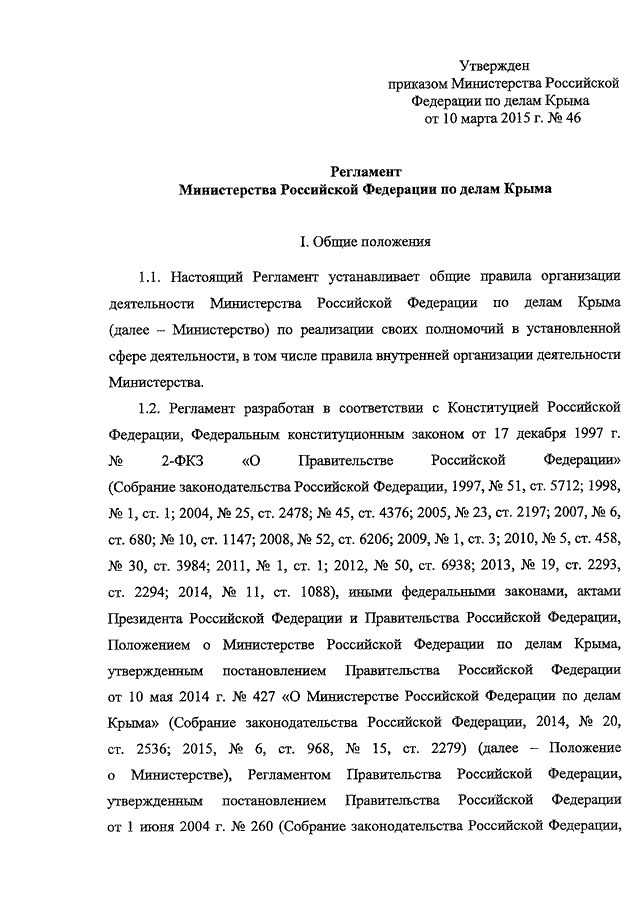 Утвержден
приказом Министерства Российской
Федерации по делам Крыма
от 10 марта 2015 г. № 46

Регламент
Министерства Российской Федерации по делам Крыма

I. Общие положения

1.1. Настоящий Регламент устанавливает общие правила организации деятельности Министерства Российской Федерации по делам Крыма (далее – Министерство) по реализации своих полномочий в установленной сфере деятельности, в том числе правила внутренней организации деятельности Министерства.

1.2. Регламент разработан в соответствии с Конституцией Российской Федерации, Федеральным конституционным законом от 17 декабря 1997 г. № 2-ФКЗ «О Правительстве Российской Федерации» (Собрание законодательства Российской Федерации, 1997, № 51, ст. 5712; 1998, № 1, ст. 1; 2004, № 25, ст. 2478; № 45, ст. 4376; 2005, № 23, ст. 2197; 2007, № 6, ст. 680; № 10, ст. 1147; 2008, № 52, ст. 6206; 2009, № 1, ст. 3; 2010, № 5, ст. 458, № 30, ст. 3984; 2011, № 1, ст. 1; 2012, № 50, ст. 6938; 2013, № 19, ст. 2293, ст. 2294; 2014, № 11, ст. 1088), иными федеральными законами, актами Президента Российской Федерации и Правительства Российской Федерации, Положением о Министерстве Российской Федерации по делам Крыма, утвержденным постановлением Правительства Российской Федерации от 10 мая 2014 г. № 427 «О Министерстве Российской Федерации по делам Крыма» (Собрание законодательства Российской Федерации, 2014, № 20, ст. 2536; 2015, № 6, ст. 968, № 15, ст. 2279) (далее – Положение о Министерстве), Регламентом Правительства Российской Федерации, утвержденным постановлением Правительства Российской Федерации от 1 июня 2004 г. № 260 (Собрание законодательства Российской Федерации,